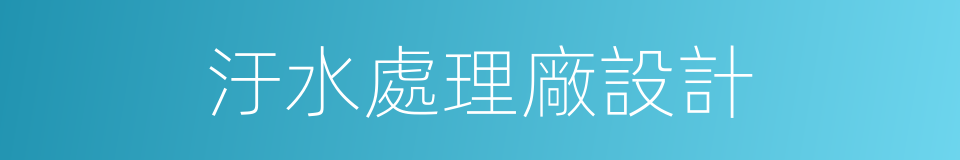 汙水處理廠設計